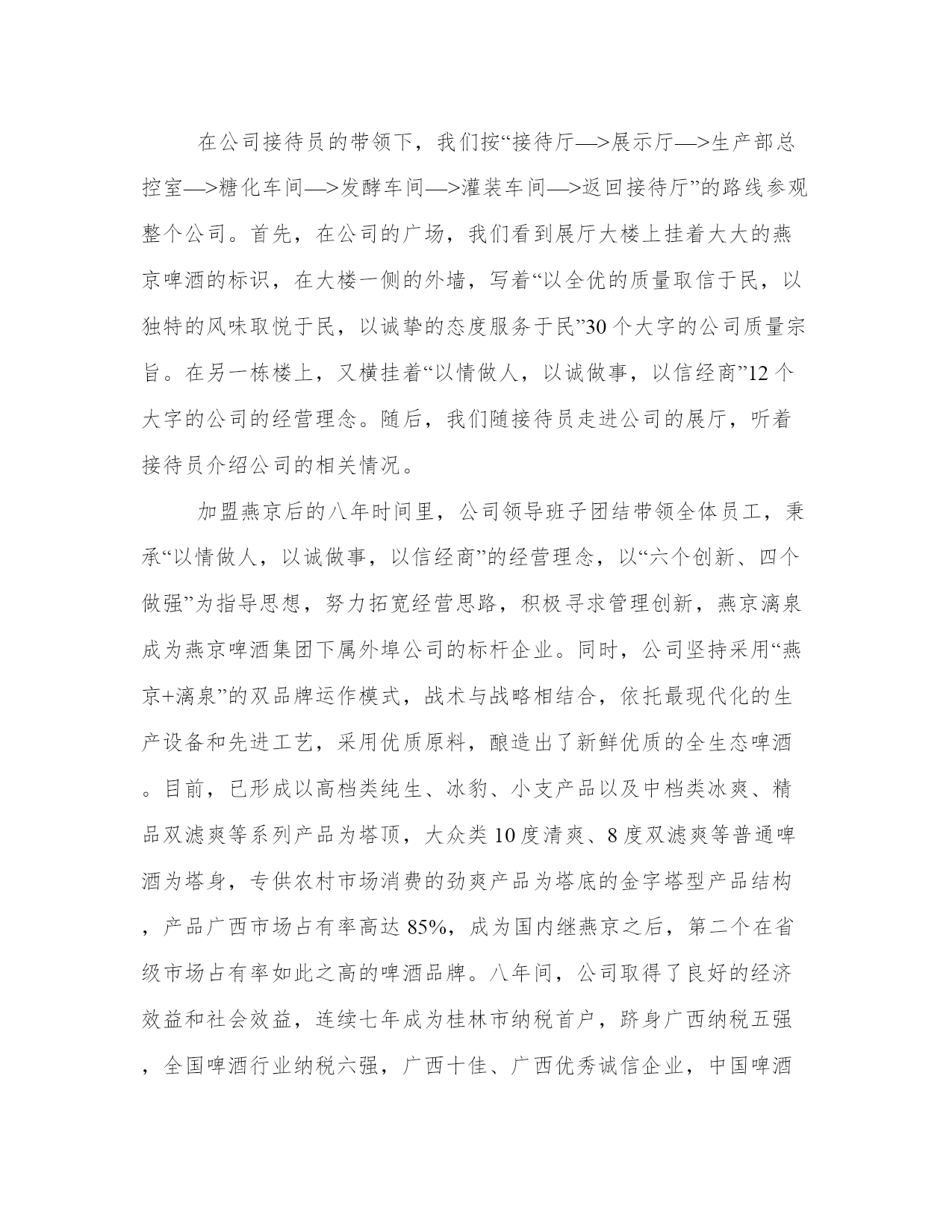 在公司接待员的带领下，我们按“接待厅—>展示厅—>生产部总控室—>糖化车间—>发酵车间—>灌装车间—>返回接待厅”的路线参观整个公司。首先，在公司的广场，我们看到展厅大楼上挂着大大的燕京啤酒的标识，在大楼一侧的外墙，写着“以全优的质量取信于民，以独特的风味取悦于民，以诚挚的态度服务于民”30个大字的公司质量宗旨。在另一栋楼上，又横挂着“以情做人，以诚做事，以信经商”12个大字的公司的经营理念。随后，我们随接待员走进公司的展厅，听着接待员介绍公司的相关情况。

加盟燕京后的八年时间里，公司领导班子团结带领全体员工，秉承“以情做人，以诚做事，以信经商”的经营理念，以“六个创新、四个做强”为指导思想，努力拓宽经营思路，积极寻求管理创新，燕京漓泉成为燕京啤酒集团下属外埠公司的标杆企业。同时，公司坚持采用“燕京+漓泉”的双品牌运作模式，战术与战略相结合，依托最现代化的生产设备和先进工艺，采用优质原料，酿造出了新鲜优质的全生态啤酒。目前，已形成以高档类纯生、冰豹、小支产品以及中档类冰爽、精品双滤爽等系列产品为塔顶，大众类10度清爽、8度双滤爽等普通啤酒为塔身，专供农村市场消费的劲爽产品为塔底的金字塔型产品结构，产品广西市场占有率高达85%，成为国内继燕京之后，第二个在省级市场占有率如此之高的啤酒品牌。八年间，公司取得了良好的经济效益和社会效益，连续七年成为桂林市纳税首户，跻身广西纳税五强，全国啤酒行业纳税六强，广西十佳、广西优秀诚信企业，中国啤酒